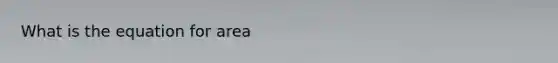 What is the equation for area